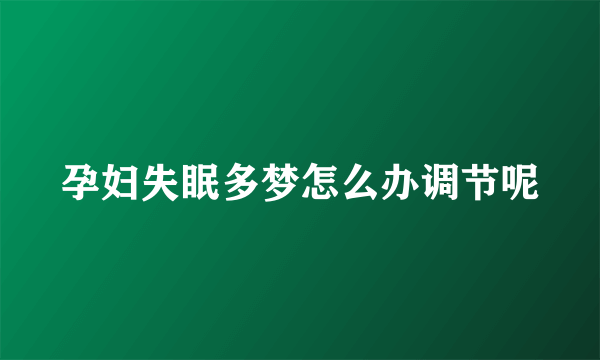 孕妇失眠多梦怎么办调节呢